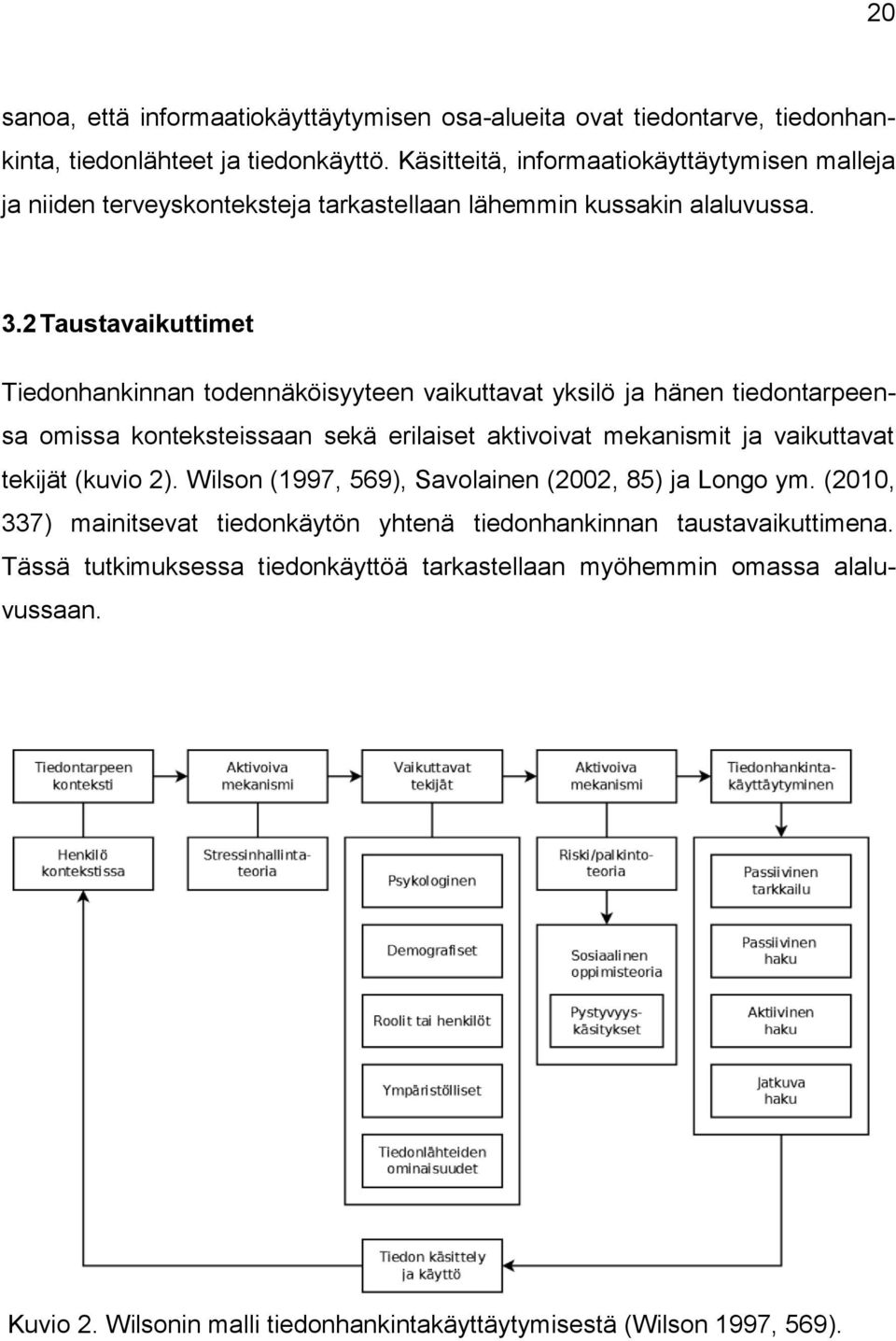 20

sanoa, että informaatiokäyttäytymisen osa-alueita ovat tiedontarve, tiedonhankinta, tiedonlähteet ja tiedonkäyttö. Käsitteitä, informaatiokäyttäytymisen malleja ja niiden terveyskonteksteja tarkastellaan lähemmin kussakin alaluvussa.

3.2 Taustavaikuttimet

Tiedonhankinnan todennäköisyyteen vaikuttavat yksilö ja hänen tiedontarpeensa omissa konteksteissaan sekä erilaiset aktivoivat mekanismit ja vaikuttavat tekijät (kuvio 2). Wilson (1997, 569), Savolainen (2002, 85) ja Longo ym. (2010, 337) mainitsevat tiedonkäytön yhtenä tiedonhankinnan taustavaikuttimena. Tässä tutkimuksessa tiedonkäyttöä tarkastellaan myöhemmin omassa alaluvussaan.

Tiedontarpeen konteksti

Aktivoiva mekanismi

Vaikuttavat tekijät

Aktivoiva mekanismi

Tiedonhankintakäyttäytyminen

Henkilö kontekstissa

Stressinhallintateoria

Psykologinen

Demografiset

Roolit tai henkilöt

Ympäristölliset

Tiedonlähteiden ominaisuudet

Riski/palkintoteoria

Sosiaalinen oppimisteoria

Pystyvyyskäsitykset

Passiivinen tarkkailu

Passiivinen haku

Aktiivinen haku

Jatkuva haku

Tiedon käsittely ja käyttö

Kuvio 2. Wilsonin malli tiedonhankintakäyttäytymisestä (Wilson 1997, 569).